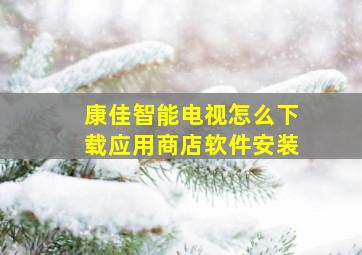 康佳智能电视怎么下载应用商店软件安装